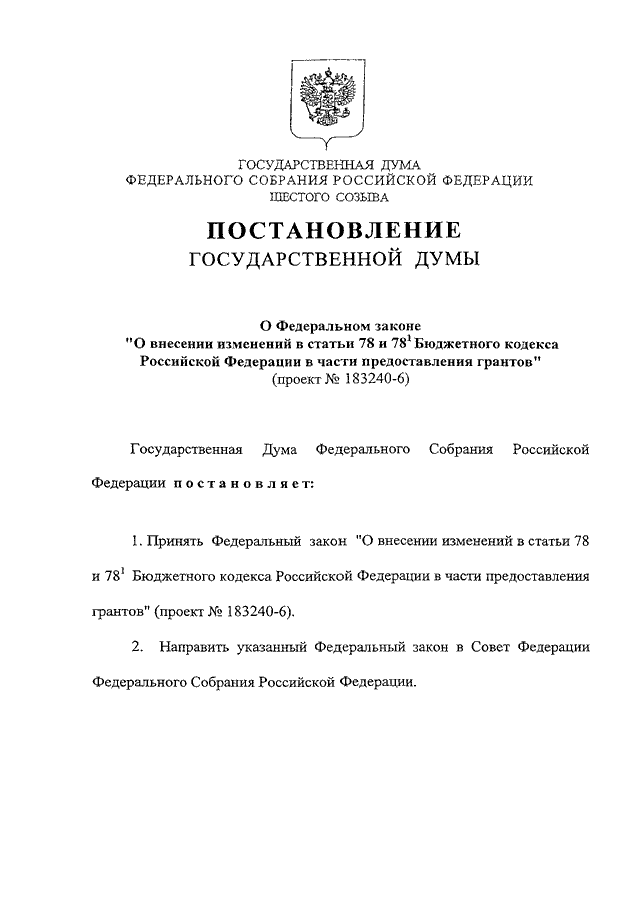 ГОСУДАРСТВЕННАЯ ДУМА
ФЕДЕРАЛЬНОГО СОБРАНИЯ РОССИЙСКОЙ ФЕДЕРАЦИИ
ШЕСТОГО СОЗЫВА

ПОСТАНОВЛЕНИЕ
ГОСУДАРСТВЕННОЙ ДУМЫ

О Федеральном законе
"О внесении изменений в статьи 78 и $78^1$ Бюджетного кодекса Российской Федерации в части предоставления грантов"
(проект № 183240-6)

Государственная Дума Федерального Собрания Российской Федерации постановляет:

1. Принять Федеральный закон "О внесении изменений в статьи 78 и $78^1$ Бюджетного кодекса Российской Федерации в части предоставления грантов" (проект № 183240-6).

2. Направить указанный Федеральный закон в Совет Федерации Федерального Собрания Российской Федерации.